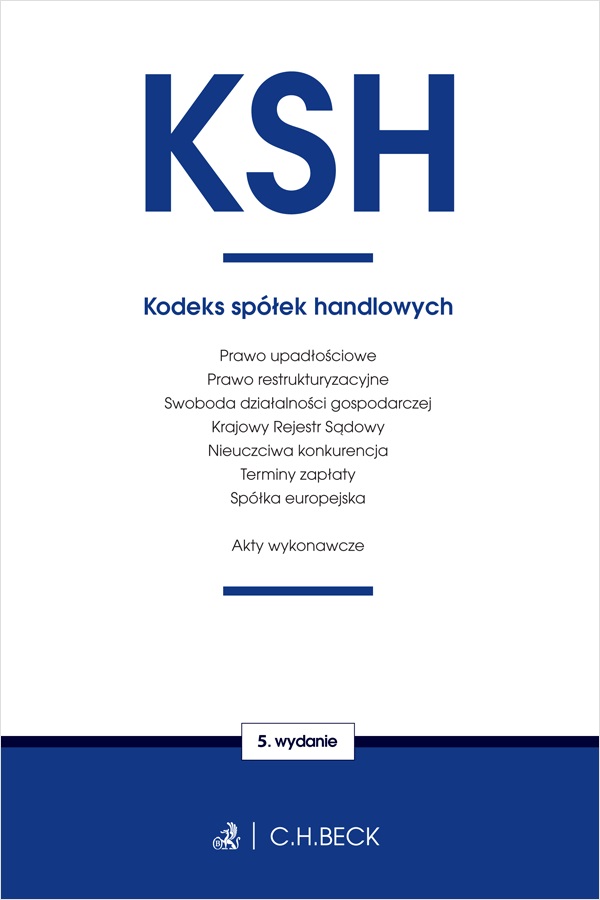 KSH

Kodeks spółek handlowych

Prawo upadłościowe
Prawo restrukturyzacyjne
Swoboda działalności gospodarczej
Krajowy Rejestr Sądowy
Nieuczciwa konkurencja
Terminy zapłaty
Spółka europejska

Akty wykonawcze

5. wydanie

C.H.BECK